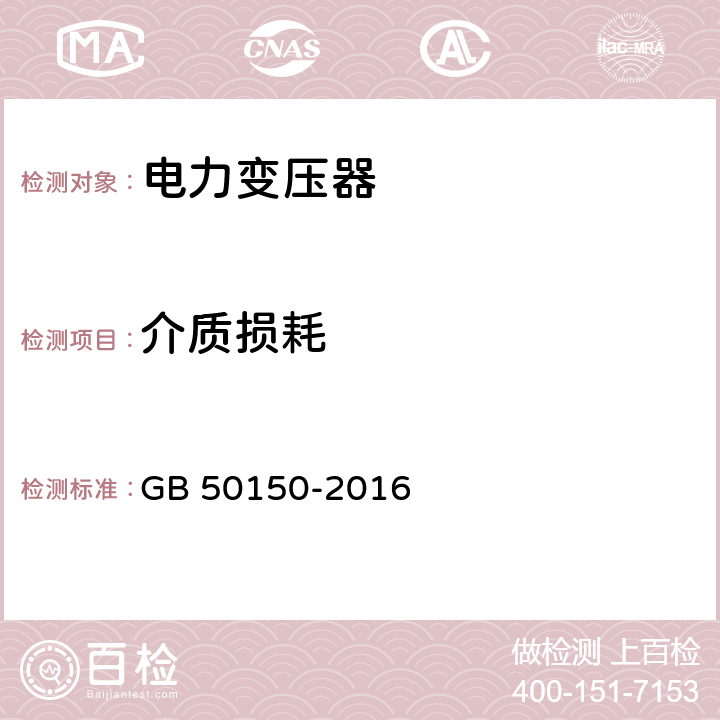 MA CNAS AC ilac-MRA

检测对象： 电力变压器

检测项目： 介质损耗

检测标准： GB 50150-2016

百检 Baijiantest.com

做检测 上百检
400-151-7153